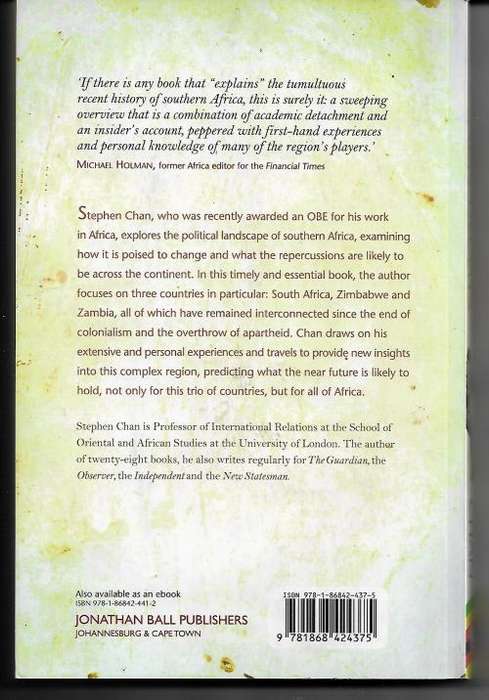 'If there is any book that "explains" the tumultuous recent history of southern Africa, this is surely it: a sweeping overview that is a combination of academic detachment and an insider's account, peppered with first-hand experiences and personal knowledge of many of the region's players.'
MICHAEL HOLMAN, former Africa editor for the Financial Times

Stephen Chan, who was recently awarded an OBE for his work in Africa, explores the political landscape of southern Africa, examining how it is poised to change and what the repercussions are likely to be across the continent. In this timely and essential book, the author focuses on three countries in particular: South Africa, Zimbabwe and Zambia, all of which have remained interconnected since the end of colonialism and the overthrow of apartheid. Chan draws on his extensive and personal experiences and travels to provide new insights into this complex region, predicting what the near future is likely to hold, not only for this trio of countries, but for all of Africa.

Stephen Chan is Professor of International Relations at the School of Oriental and African Studies at the University of London. The author of twenty-eight books, he also writes regularly for The Guardian, the Observer, the Independent and the New Statesman.

Also available as an ebook
ISBN 978-1-86842-441-2
JONATHAN BALL PUBLISHERS
JOHANNESBURG & CAPE TOWN

ISBN 978-1-86842-437-5
9 781868 424375